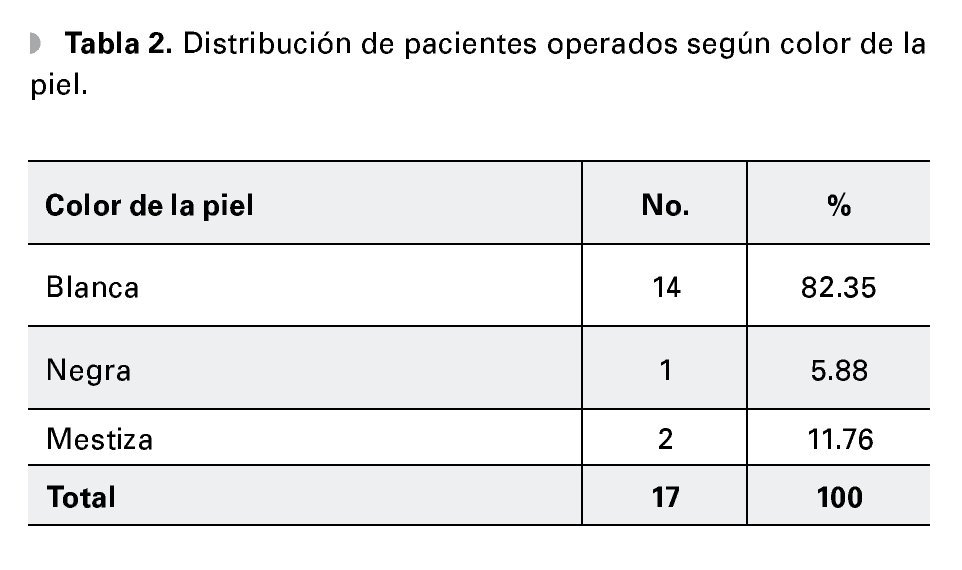 Tabla 2. Distribución de pacientes operados según color de la piel.

| Color de la piel | No. | % |
|---|---|---|
| Blanca | 14 | 82.35 |
| Negra | 1 | 5.88 |
| Mestiza | 2 | 11.76 |
| Total | 17 | 100 |